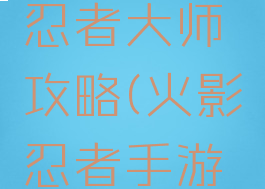 忍者大师攻略(火影忍者手游